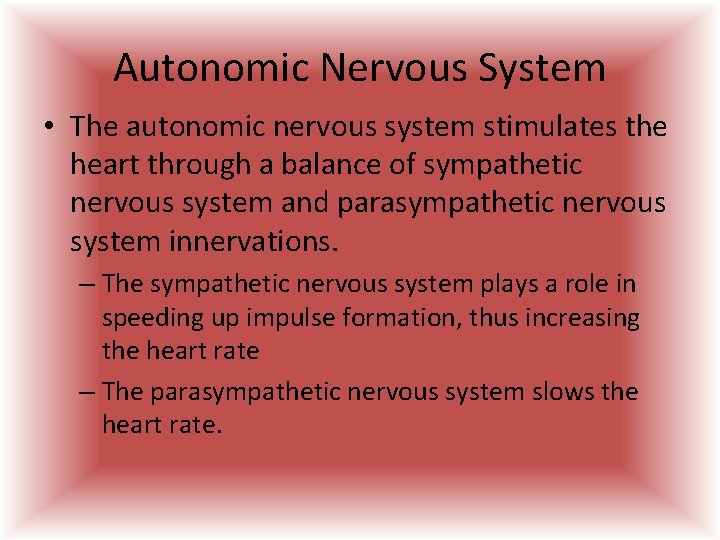 Autonomic Nervous System

• The autonomic nervous system stimulates the heart through a balance of sympathetic nervous system and parasympathetic nervous system innervations.

– The sympathetic nervous system plays a role in speeding up impulse formation, thus increasing the heart rate

– The parasympathetic nervous system slows the heart rate.